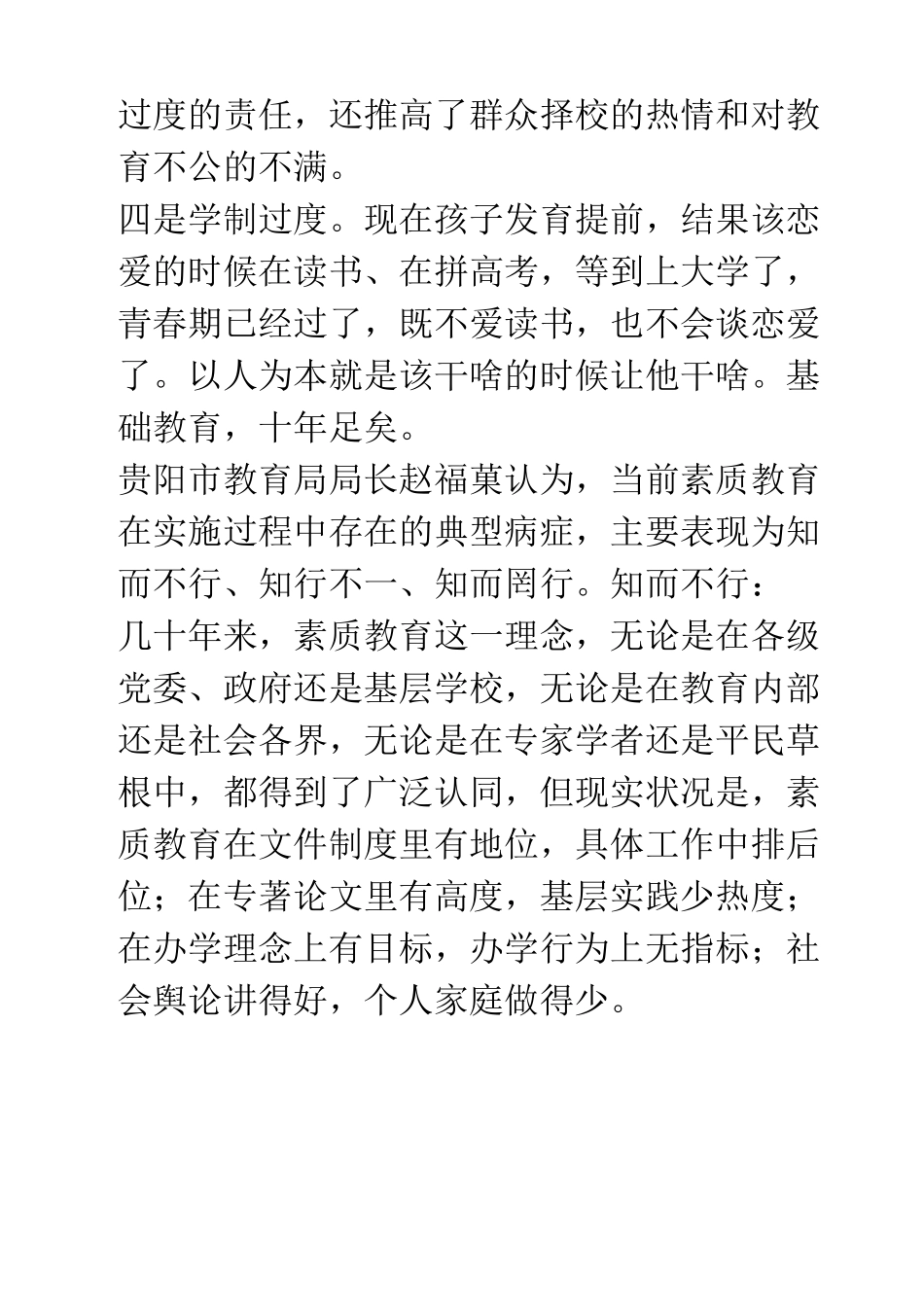 过度的责任，还推高了群众择校的热情和对教育不公的不满。

四是学制过度。现在孩子发育提前，结果该恋爱的时候在读书、在拼高考，等到上大学了，青春期已经过了，既不爱读书，也不会谈恋爱了。以人为本就是该干啥的时候让他干啥。基础教育，十年足矣。

贵阳市教育局局长赵福菓认为，当前素质教育在实施过程中存在的典型病症，主要表现为知而不行、知行不一、知而罔行。知而不行：

几十年来，素质教育这一理念，无论是在各级党委、政府还是基层学校，无论是在教育内部还是社会各界，无论是在专家学者还是平民草根中，都得到了广泛认同，但现实状况是，素质教育在文件制度里有地位，具体工作中排后位；在专著论文里有高度，基层实践少热度；在办学理念上有目标，办学行为上无指标；社会舆论讲得好，个人家庭做得少。